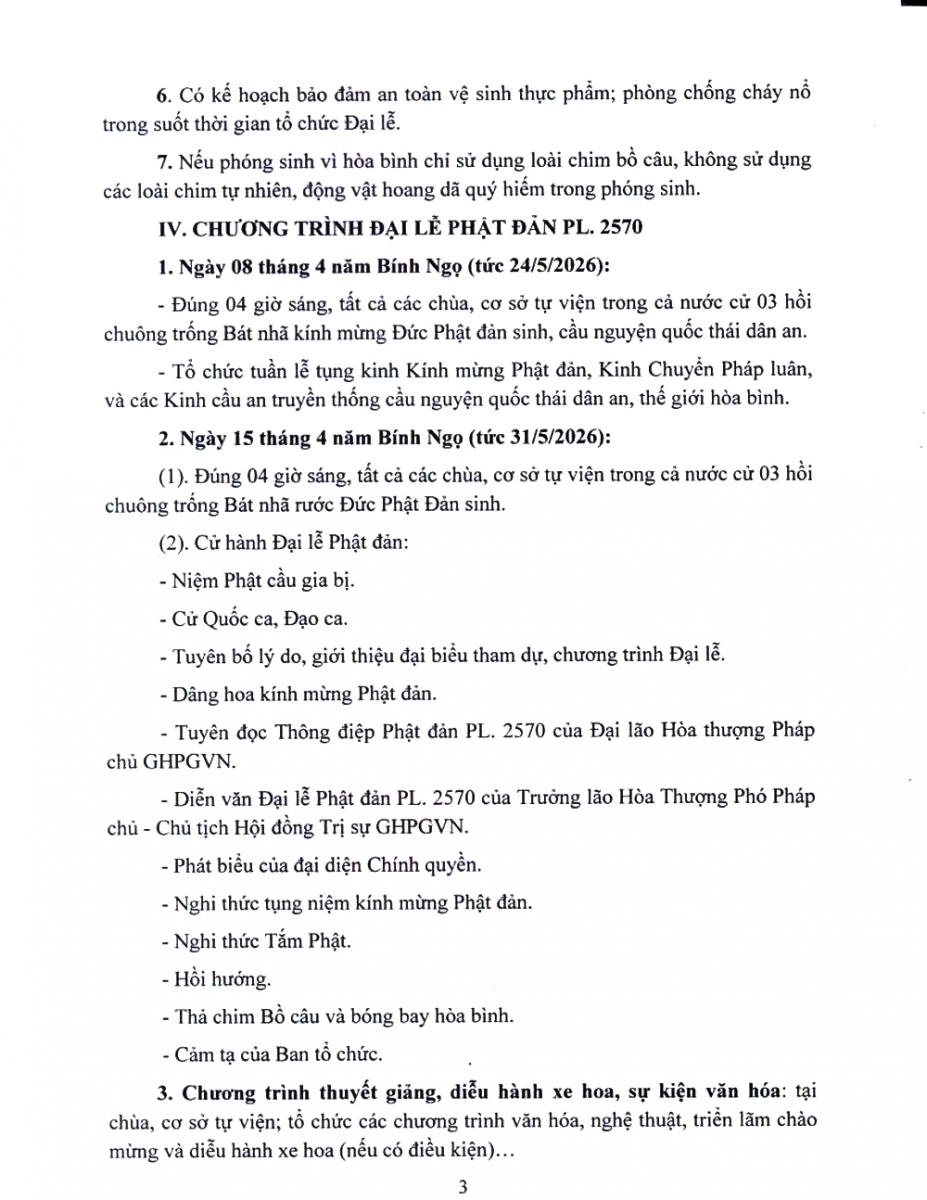 6. Có kế hoạch bảo đảm an toàn vệ sinh thực phẩm; phòng chống cháy nổ trong suốt thời gian tổ chức Đại lễ.

7. Nếu phóng sinh vì hòa bình chỉ sử dụng loài chim bồ câu, không sử dụng các loài chim tự nhiên, động vật hoang dã quý hiếm trong phóng sinh.

IV. CHƯƠNG TRÌNH ĐẠI LỄ PHẬT ĐẢN PL. 2570

1. Ngày 08 tháng 4 năm Bính Ngọ (tức 24/5/2026):

- Đúng 04 giờ sáng, tất cả các chùa, cơ sở tự viện trong cả nước cử 03 hồi chuông trống Bát nhã kính mừng Đức Phật đản sinh, cầu nguyện quốc thái dân an.

- Tổ chức tuần lễ tụng kinh Kính mừng Phật đản, Kinh Chuyển Pháp luân, và các Kinh cầu an truyền thống cầu nguyện quốc thái dân an, thế giới hòa bình.

2. Ngày 15 tháng 4 năm Bính Ngọ (tức 31/5/2026):

(1). Đúng 04 giờ sáng, tất cả các chùa, cơ sở tự viện trong cả nước cử 03 hồi chuông trống Bát nhã rước Đức Phật Đản sinh.

(2). Cử hành Đại lễ Phật đản:

- Niệm Phật cầu gia bị.

- Cử Quốc ca, Đạo ca.

- Tuyên bố lý do, giới thiệu đại biểu tham dự, chương trình Đại lễ.

- Dâng hoa kính mừng Phật đản.

- Tuyên đọc Thông điệp Phật đản PL. 2570 của Đại lão Hòa thượng Pháp chủ GHPGVN.

- Diễn văn Đại lễ Phật đản PL. 2570 của Trưởng lão Hòa Thượng Phó Pháp chủ - Chủ tịch Hội đồng Trị sự GHPGVN.

- Phát biểu của đại diện Chính quyền.

- Nghi thức tụng niệm kính mừng Phật đản.

- Nghi thức Tắm Phật.

- Hồi hướng.

- Thả chim Bồ câu và bóng bay hòa bình.

- Cảm tạ của Ban tổ chức.

3. Chương trình thuyết giảng, diễu hành xe hoa, sự kiện văn hóa: tại chùa, cơ sở tự viện; tổ chức các chương trình văn hóa, nghệ thuật, triển lãm chào mừng và diễu hành xe hoa (nếu có điều kiện)...

3